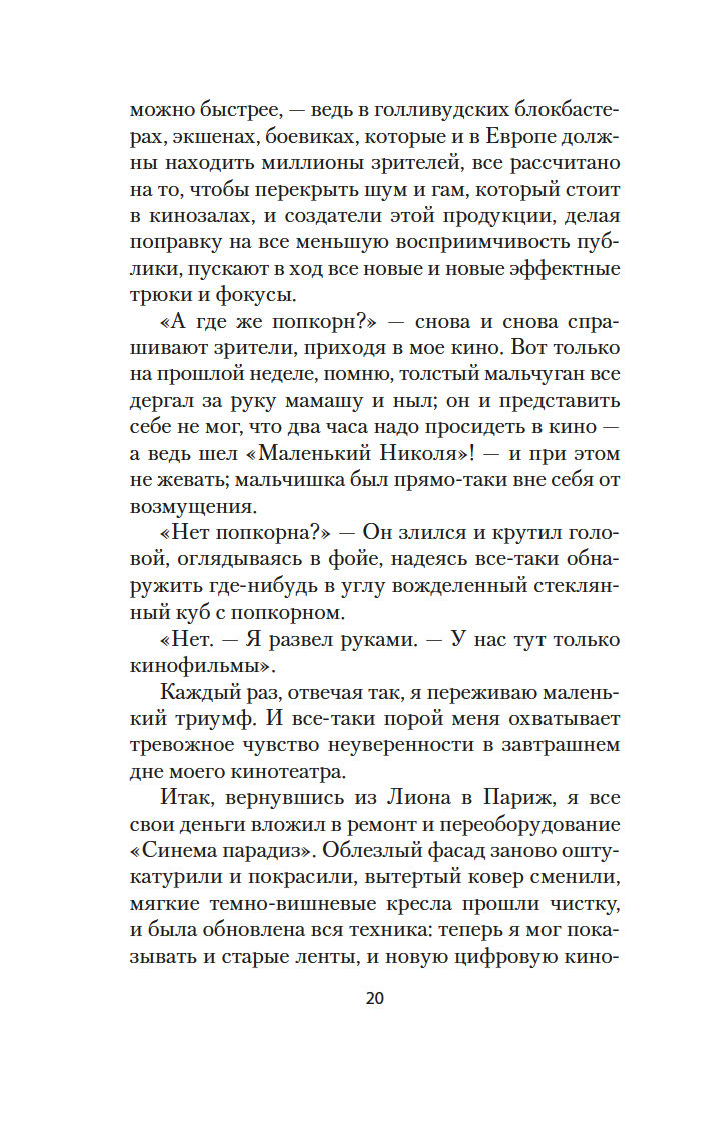 можно быстрее, — ведь в голливудских блокбастерах, экшенах, боевиках, которые и в Европе должны находить миллионы зрителей, все рассчитано на то, чтобы перекрыть шум и гам, который стоит в кинозалах, и создатели этой продукции, делая поправку на все меньшую восприимчивость публики, пускают в ход все новые и новые эффектные трюки и фокусы.

«А где же попкорн?» — снова и снова спрашивают зрители, приходя в мое кино. Вот только на прошлой неделе, помню, толстый мальчуган все дергал за руку мамашу и ныл; он и представить себе не мог, что два часа надо просидеть в кино — а ведь шел «Маленький Николя»! — и при этом не жевать; мальчишка был прямо-таки вне себя от возмущения.

«Нет попкорна?» — Он злился и крутил головой, оглядываясь в фойе, надеясь все-таки обнаружить где-нибудь в углу вожделенный стеклянный куб с попкорном.

«Нет. — Я развел руками. — У нас тут только кинофильмы».

Каждый раз, отвечая так, я переживаю маленький триумф. И все-таки порой меня охватывает тревожное чувство неуверенности в завтрашнем дне моего кинотеатра.

Итак, вернувшись из Лиона в Париж, я все свои деньги вложил в ремонт и переоборудование «Синема парадиз». Облезлый фасад заново оштукатурили и покрасили, вытертый ковер сменили, мягкие темно-вишневые кресла прошли чистку, и была обновлена вся техника: теперь я мог показывать и старые ленты, и новую цифровую кино-

20